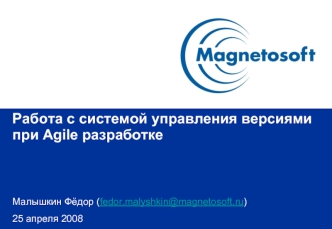 Magnetosoft

Работа с системой управления версиями при Agile разработке

Малышкин Фёдор (fedor.malyshkin@magnetosoft.ru)

25 апреля 2008